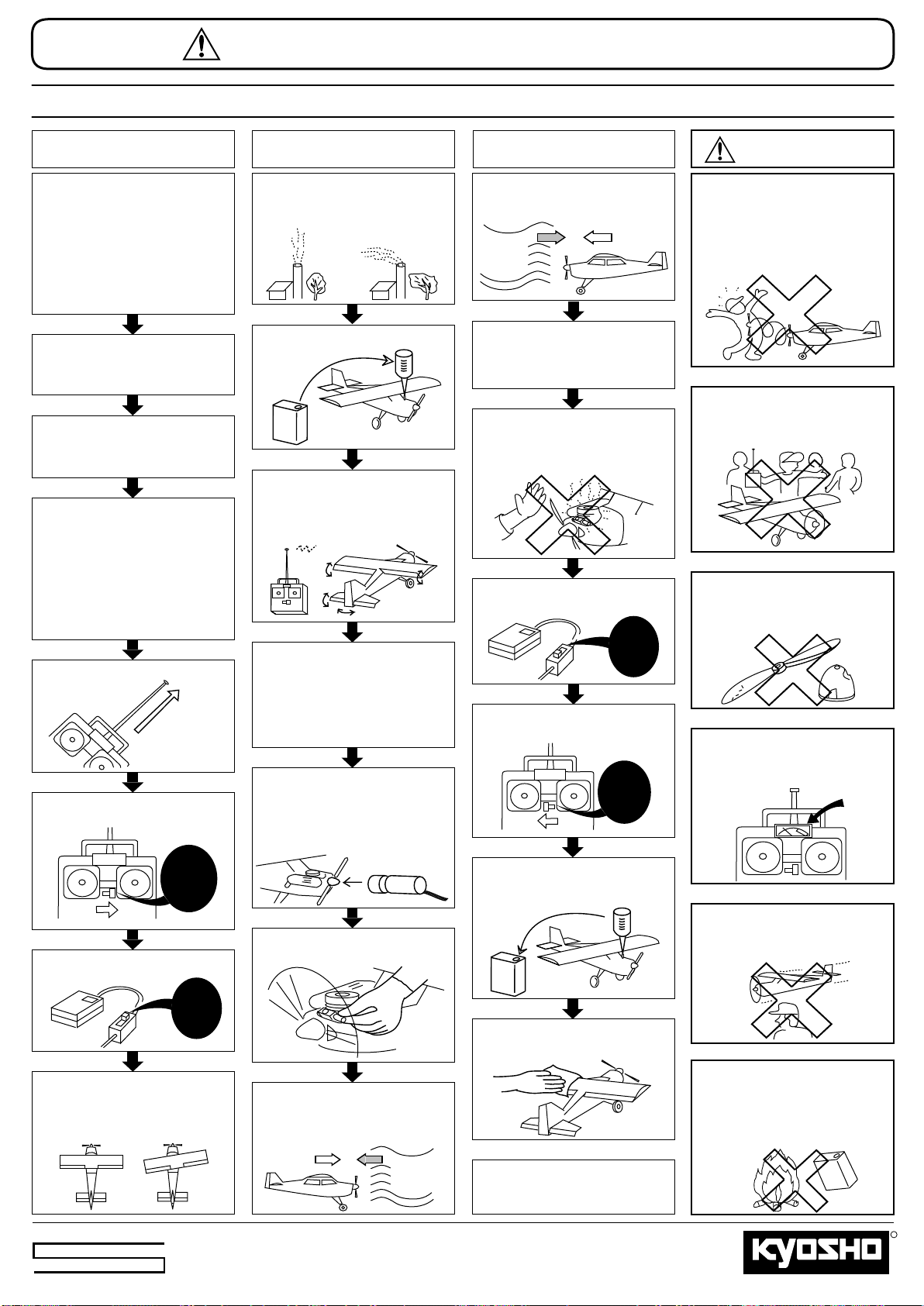 KYOSHO